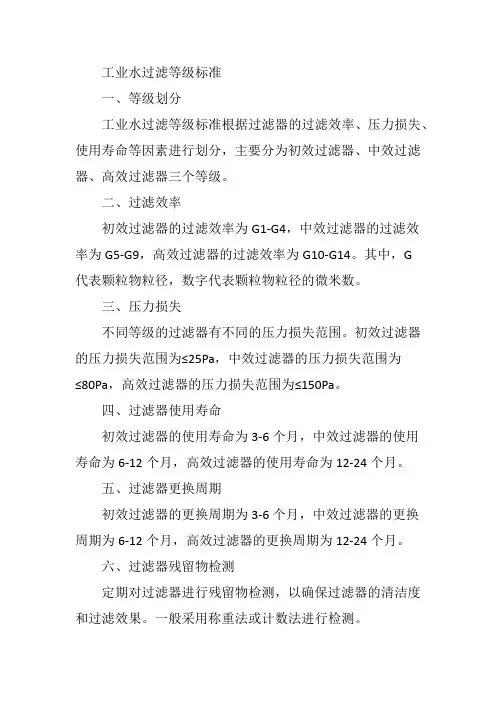 工业水过滤等级标准

一、等级划分

工业水过滤等级标准根据过滤器的过滤效率、压力损失、使用寿命等因素进行划分，主要分为初效过滤器、中效过滤器、高效过滤器三个等级。

二、过滤效率

初效过滤器的过滤效率为 G1-G4，中效过滤器的过滤效率为 G5-G9，高效过滤器的过滤效率为 G10-G14。其中，G 代表颗粒物粒径，数字代表颗粒物粒径的微米数。

三、压力损失

不同等级的过滤器有不同的压力损失范围。初效过滤器的压力损失范围为≤25Pa，中效过滤器的压力损失范围为≤80Pa，高效过滤器的压力损失范围为≤150Pa。

四、过滤器使用寿命

初效过滤器的使用寿命为 3-6 个月，中效过滤器的使用寿命为 6-12 个月，高效过滤器的使用寿命为 12-24 个月。

五、过滤器更换周期

初效过滤器的更换周期为 3-6 个月，中效过滤器的更换周期为 6-12 个月，高效过滤器的更换周期为 12-24 个月。

六、过滤器残留物检测

定期对过滤器进行残留物检测，以确保过滤器的清洁度和过滤效果。一般采用称重法或计数法进行检测。